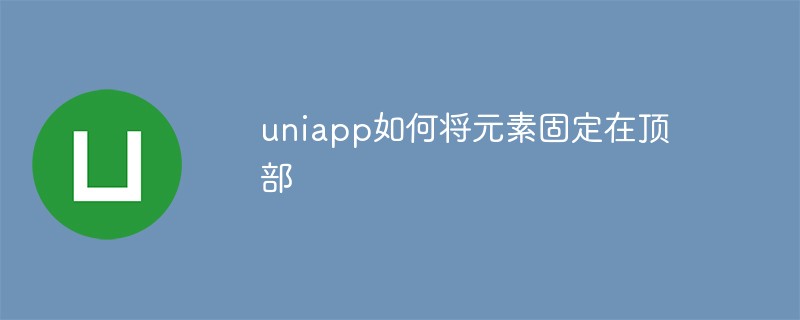 uniapp如何将元素固定在顶部